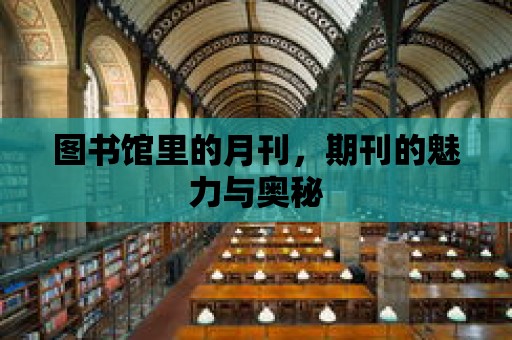 图书馆里的月刊，期刊的魅力与奥秘